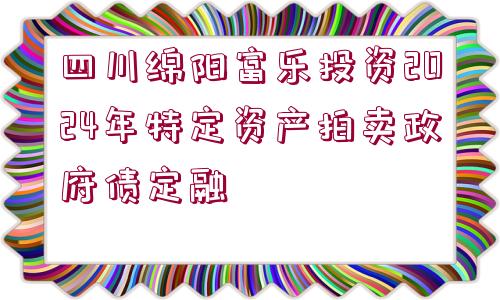 四川绵阳富乐投资2024年特定资产拍卖政府债定融